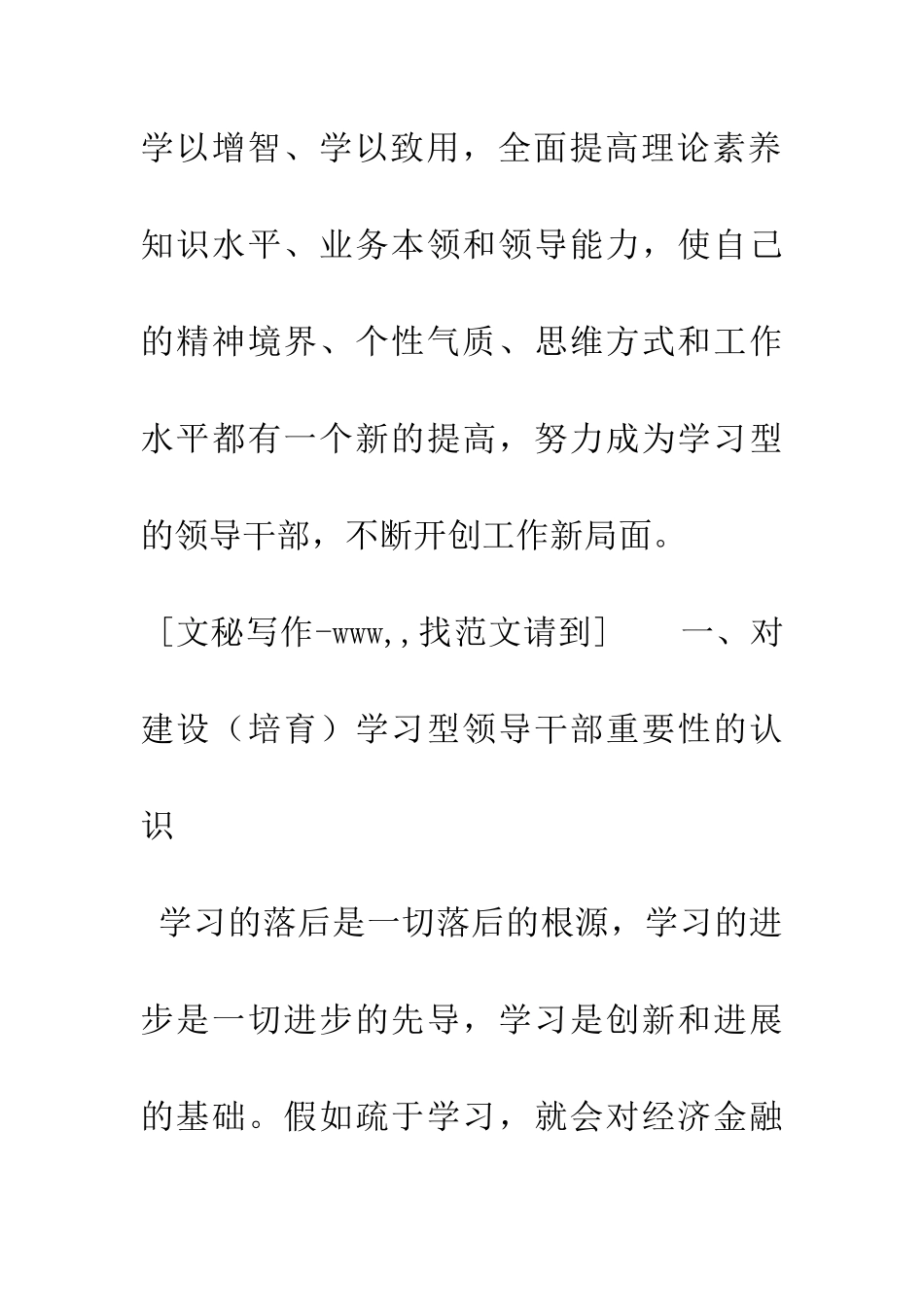 学以增智、学以致用，全面提高理论素养知识水平、业务本领和领导能力，使自己的精神境界、个性气质、思维方式和工作水平都有一个新的提高，努力成为学习型的领导干部，不断开创工作新局面。

［文秘写作-www,,找范文请到］　　一、对建设（培育）学习型领导干部重要性的认识

学习的落后是一切落后的根源，学习的进步是一切进步的先导，学习是创新和进展的基础。假如疏于学习，就会对经济金融